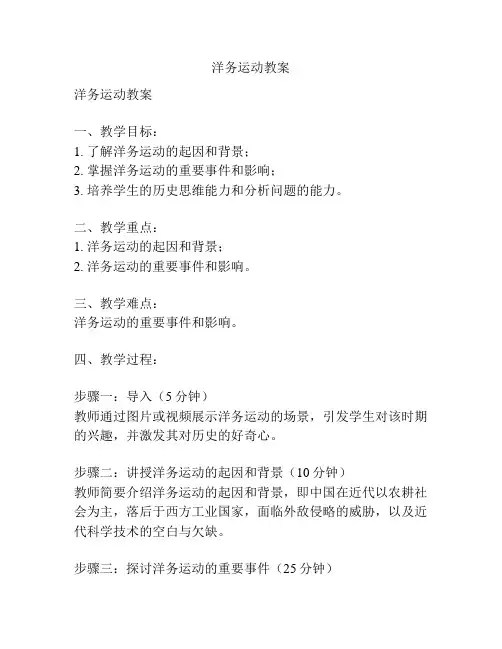 洋务运动教案

洋务运动教案

一、教学目标：
1. 了解洋务运动的起因和背景；
2. 掌握洋务运动的重要事件和影响；
3. 培养学生的历史思维能力和分析问题的能力。

二、教学重点：
1. 洋务运动的起因和背景；
2. 洋务运动的重要事件和影响。

三、教学难点：
洋务运动的重要事件和影响。

四、教学过程：

步骤一：导入（5 分钟）
教师通过图片或视频展示洋务运动的场景，引发学生对该时期的兴趣，并激发其对历史的好奇心。

步骤二：讲授洋务运动的起因和背景（10 分钟）
教师简要介绍洋务运动的起因和背景，即中国在近代以农耕社会为主，落后于西方工业国家，面临外敌侵略的威胁，以及近代科学技术的空白与欠缺。

步骤三：探讨洋务运动的重要事件（25 分钟）